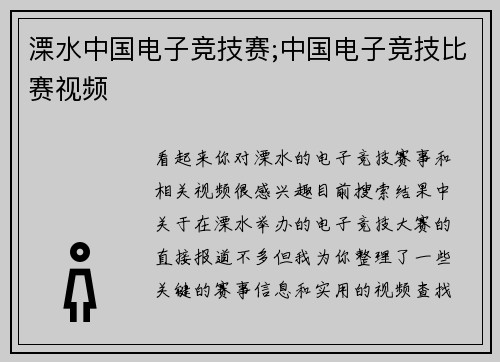 溧水中国电子竞技赛;中国电子竞技比赛视频

看起来你对溧水的电子竞技赛事和相关视频很感兴趣目前搜索结果中关于在溧水举办的电子竞技大赛的直接报道不多但我为你整理了一些关键的赛事信息和实用的视频查找